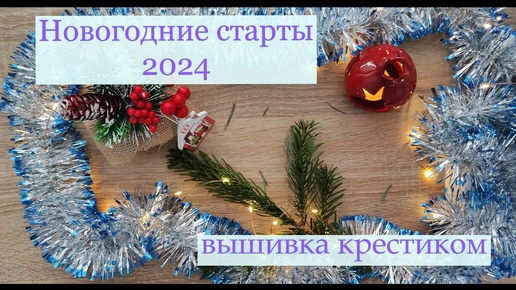 Новогодние старты 2024

вышивка крестиком